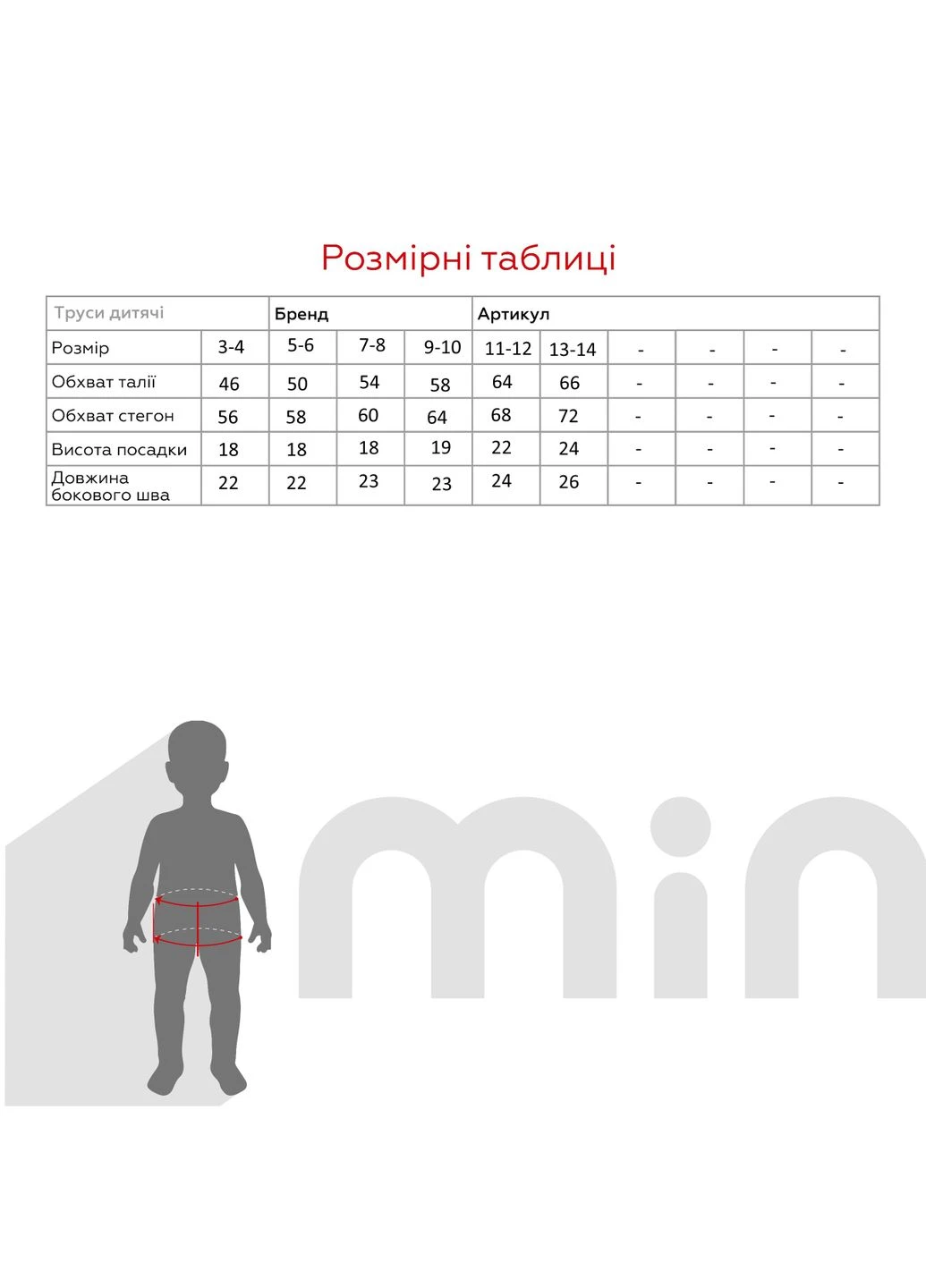 Розмірні таблиці

| Труси дитячі | | Бренд | | | Артикул | | | | | |
|---|---|---|---|---|---|---|---|---|---|---|
| Розмір | 3-4 | 5-6 | 7-8 | 9-10 | 11-12 | 13-14 | - | - | - | - |
| Обхват талії | 46 | 50 | 54 | 58 | 64 | 66 | - | - | - | - |
| Обхват стегон | 56 | 58 | 60 | 64 | 68 | 72 | - | - | - | - |
| Висота посадки | 18 | 18 | 18 | 19 | 22 | 24 | - | - | - | - |
| Довжина бокового шва | 22 | 22 | 23 | 23 | 24 | 26 | - | - | - | - |

min